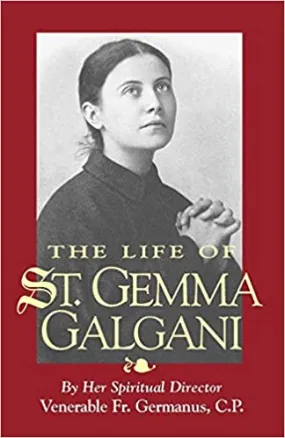 THE LIFE OF
ST. GEMMA
GALGANI

By Her Spiritual Director
Venerable Fr. Germanus, C.P.